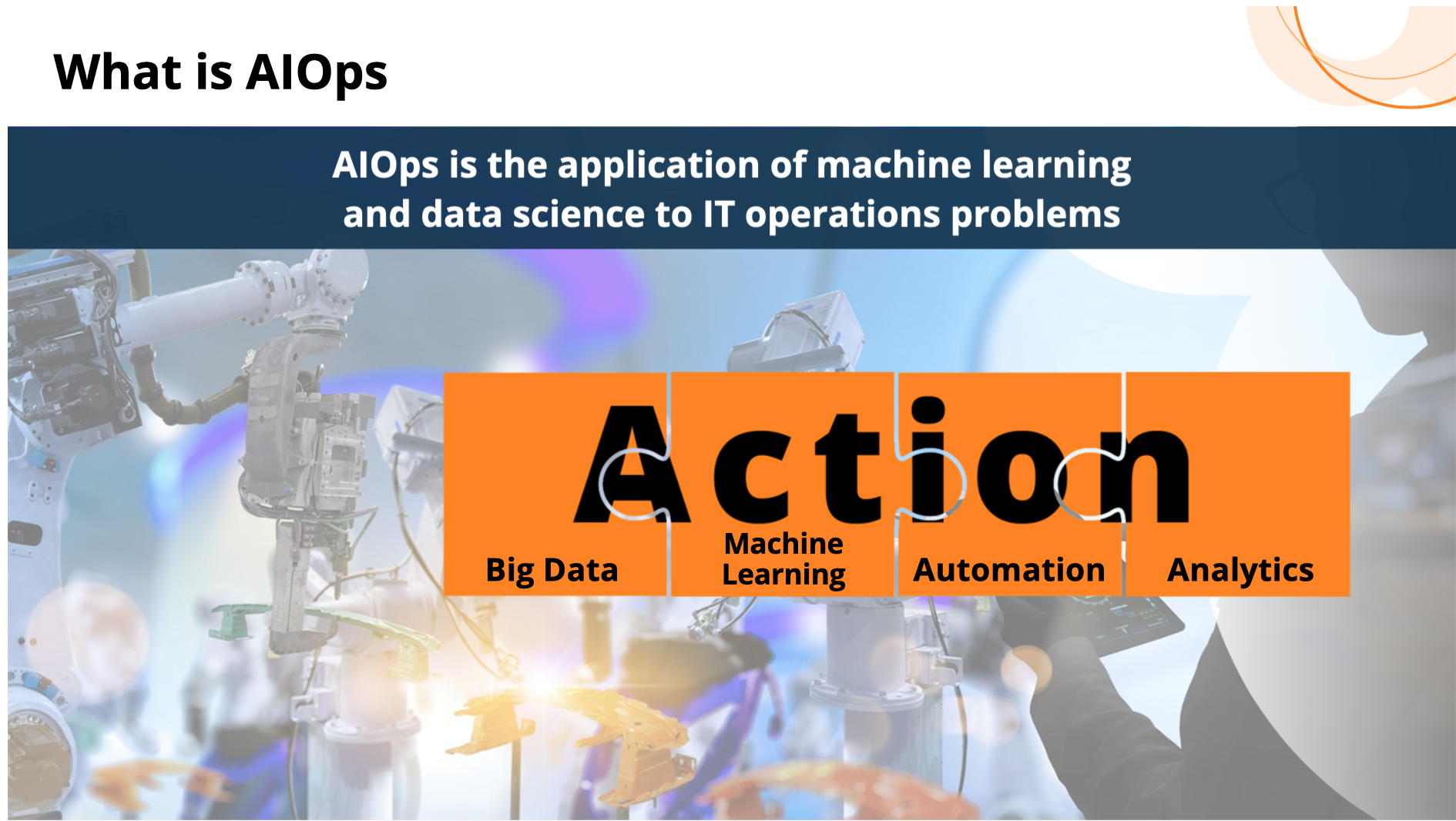 What is AIOps

AIOps is the application of machine learning and data science to IT operations problems

Action

Big Data

Machine Learning

Automation

Analytics